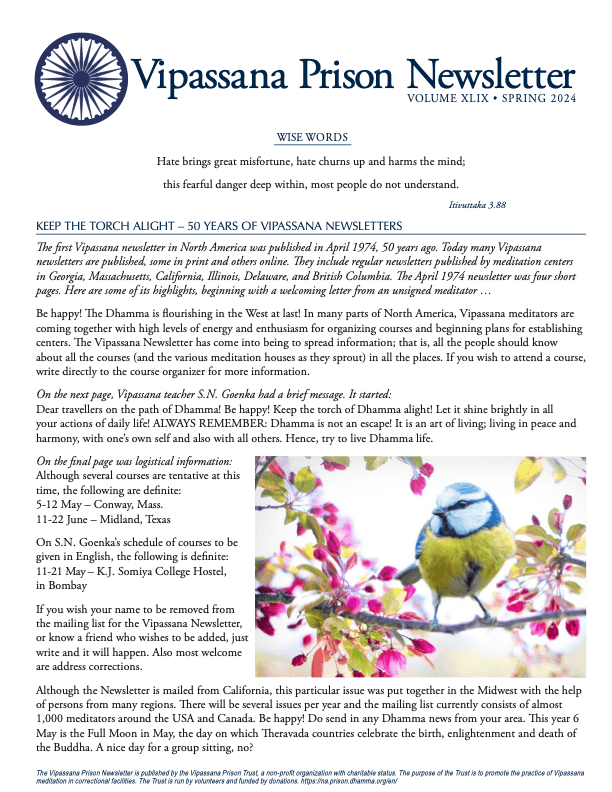 Vipassana Prison Newsletter
VOLUME XLIX • SPRING 2024

WISE WORDS

Hate brings great misfortune, hate churns up and harms the mind;

this fearful danger deep within, most people do not understand.

Itivuttaka 3.88

KEEP THE TORCH ALIGHT – 50 YEARS OF VIPASSANA NEWSLETTERS

The first Vipassana newsletter in North America was published in April 1974, 50 years ago. Today many Vipassana newsletters are published, some in print and others online. They include regular newsletters published by meditation centers in Georgia, Massachusetts, California, Illinois, Delaware, and British Columbia. The April 1974 newsletter was four short pages. Here are some of its highlights, beginning with a welcoming letter from an unsigned meditator …

Be happy! The Dhamma is flourishing in the West at last! In many parts of North America, Vipassana meditators are coming together with high levels of energy and enthusiasm for organizing courses and beginning plans for establishing centers. The Vipassana Newsletter has come into being to spread information; that is, all the people should know about all the courses (and the various meditation houses as they sprout) in all the places. If you wish to attend a course, write directly to the course organizer for more information.

On the next page, Vipassana teacher S.N. Goenka had a brief message. It started:
Dear travellers on the path of Dhamma! Be happy! Keep the torch of Dhamma alight! Let it shine brightly in all your actions of daily life! ALWAYS REMEMBER: Dhamma is not an escape! It is an art of living; living in peace and harmony, with one's own self and also with all others. Hence, try to live Dhamma life.

On the final page was logistical information:
Although several courses are tentative at this time, the following are definite:
5-12 May – Conway, Mass.
11-22 June – Midland, Texas

On S.N. Goenka's schedule of courses to be given in English, the following is definite:
11-21 May – K.J. Somiya College Hostel, in Bombay

If you wish your name to be removed from the mailing list for the Vipassana Newsletter, or know a friend who wishes to be added, just write and it will happen. Also most welcome are address corrections.

Although the Newsletter is mailed from California, this particular issue was put together in the Midwest with the help of persons from many regions. There will be several issues per year and the mailing list currently consists of almost 1,000 meditators around the USA and Canada. Be happy! Do send in any Dhamma news from your area. This year 6 May is the Full Moon in May, the day on which Theravada countries celebrate the birth, enlightenment and death of the Buddha. A nice day for a group sitting, no?

The Vipassana Prison Newsletter is published by the Vipassana Prison Trust, a non-profit organization with charitable status. The purpose of the Trust is to promote the practice of Vipassana meditation in correctional facilities. The Trust is run by volunteers and funded by donations. https://na.prison.dhamma.org/en/